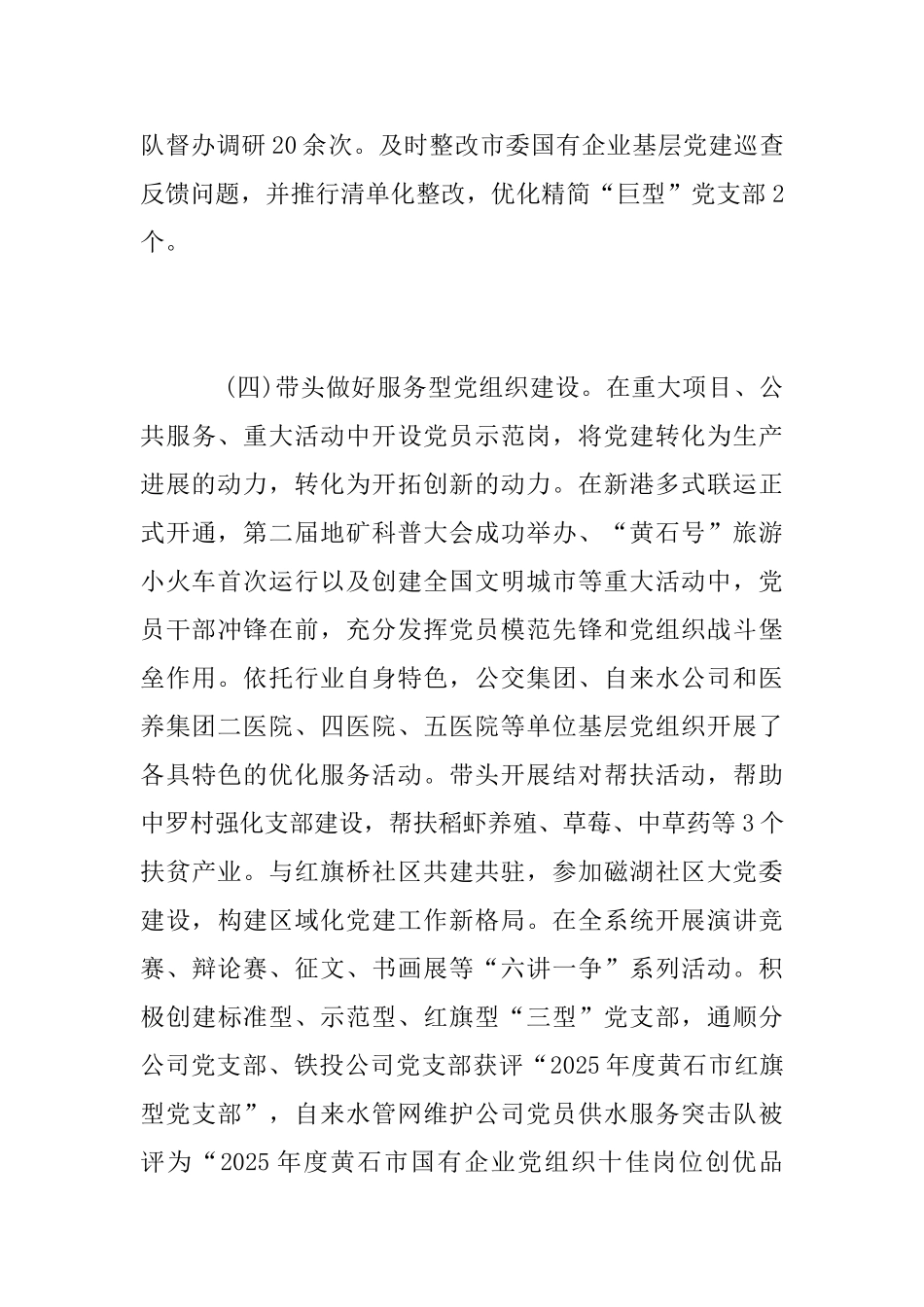 队督办调研20余次。及时整改市委国有企业基层党建巡查反馈问题，并推行清单化整改，优化精简“巨型”党支部2个。

(四)带头做好服务型党组织建设。在重大项目、公共服务、重大活动中开设党员示范岗，将党建转化为生产进展的动力，转化为开拓创新的动力。在新港多式联运正式开通，第二届地矿科普大会成功举办、“黄石号”旅游小火车首次运行以及创建全国文明城市等重大活动中，党员干部冲锋在前，充分发挥党员模范先锋和党组织战斗堡垒作用。依托行业自身特色，公交集团、自来水公司和医养集团二医院、四医院、五医院等单位基层党组织开展了各具特色的优化服务活动。带头开展结对帮扶活动，帮助中罗村强化支部建设，帮扶稻虾养殖、草莓、中草药等3个扶贫产业。与红旗桥社区共建共驻，参加磁湖社区大党委建设，构建区域化党建工作新格局。在全系统开展演讲竞赛、辩论赛、征文、书画展等“六讲一争”系列活动。积极创建标准型、示范型、红旗型“三型”党支部，通顺分公司党支部、铁投公司党支部获评“2025年度黄石市红旗型党支部”，自来水管网维护公司党员供水服务突击队被评为“2025年度黄石市国有企业党组织十佳岗位创优品